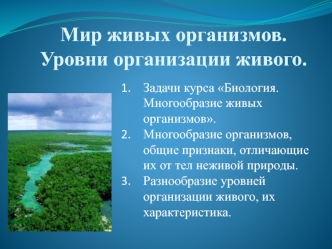 Мир живых организмов. Уровни организации живого.

1. Задачи курса «Биология. Многообразие живых организмов».
2. Многообразие организмов, общие признаки, отличающие их от тел неживой природы.
3. Разнообразие уровней организации живого, их характеристика.